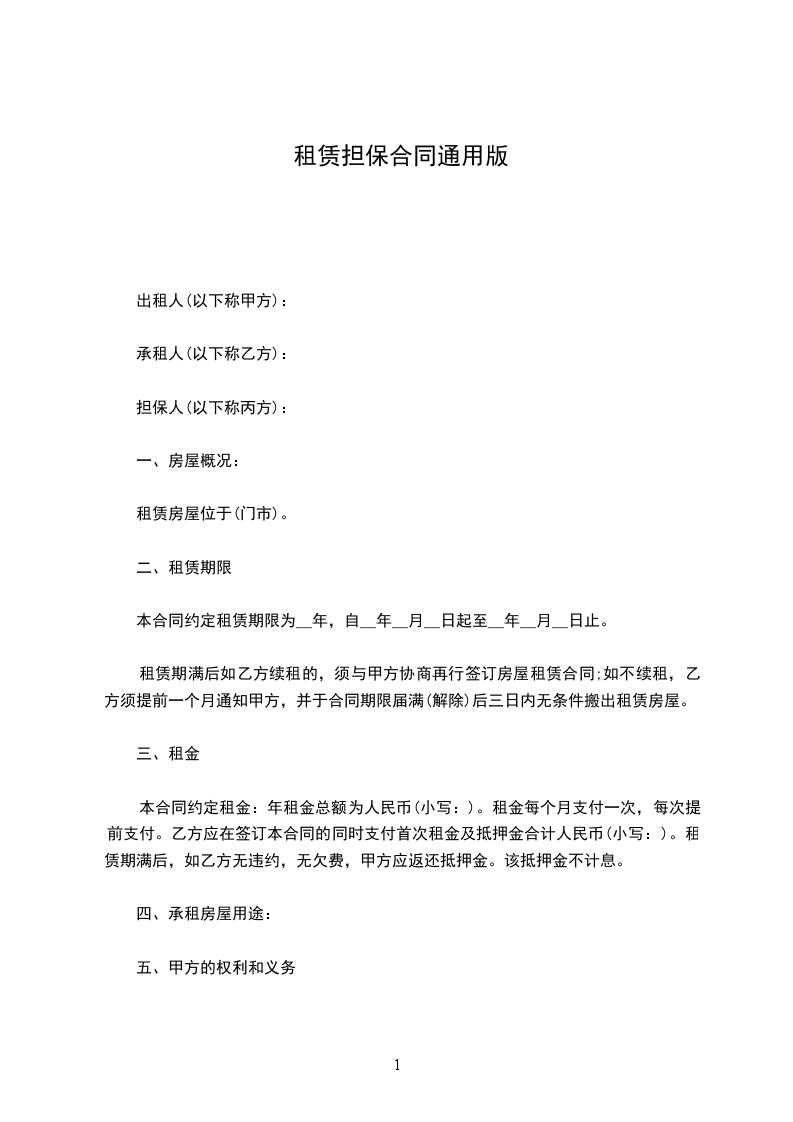 租赁担保合同通用版

出租人(以下称甲方)：

承租人(以下称乙方)：

担保人(以下称丙方)：

一、房屋概况：

租赁房屋位于(门市)。

二、租赁期限

本合同约定租赁期限为__年，自__年__月__日起至__年__月__日止。

租赁期满后如乙方续租的，须与甲方协商再行签订房屋租赁合同;如不续租，乙方须提前一个月通知甲方，并于合同期限届满(解除)后三日内无条件搬出租赁房屋。

三、租金

本合同约定租金：年租金总额为人民币(小写：)。租金每个月支付一次，每次提前支付。乙方应在签订本合同的同时支付首次租金及抵押金合计人民币(小写：)。租赁期满后，如乙方无违约，无欠费，甲方应返还抵押金。该抵押金不计息。

四、承租房屋用途：

五、甲方的权利和义务

1